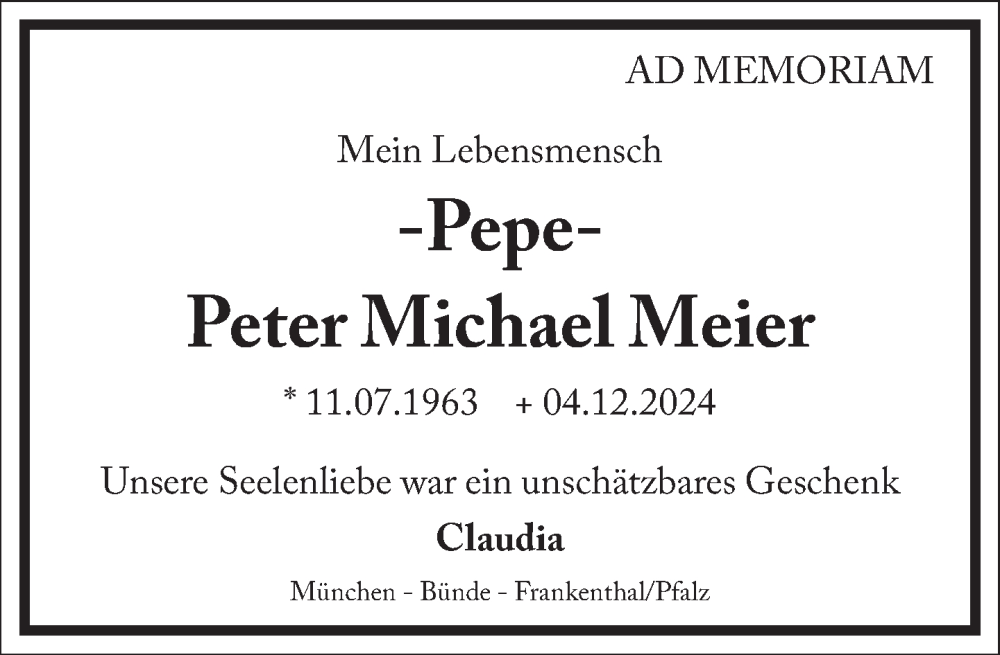 AD MEMORIAM

Mein Lebensmensch

-Pepe-

Peter Michael Meier

* 11.07.1963     + 04.12.2024

Unsere Seelenliebe war ein unschätzbares Geschenk

Claudia

München - Bünde - Frankenthal/Pfalz